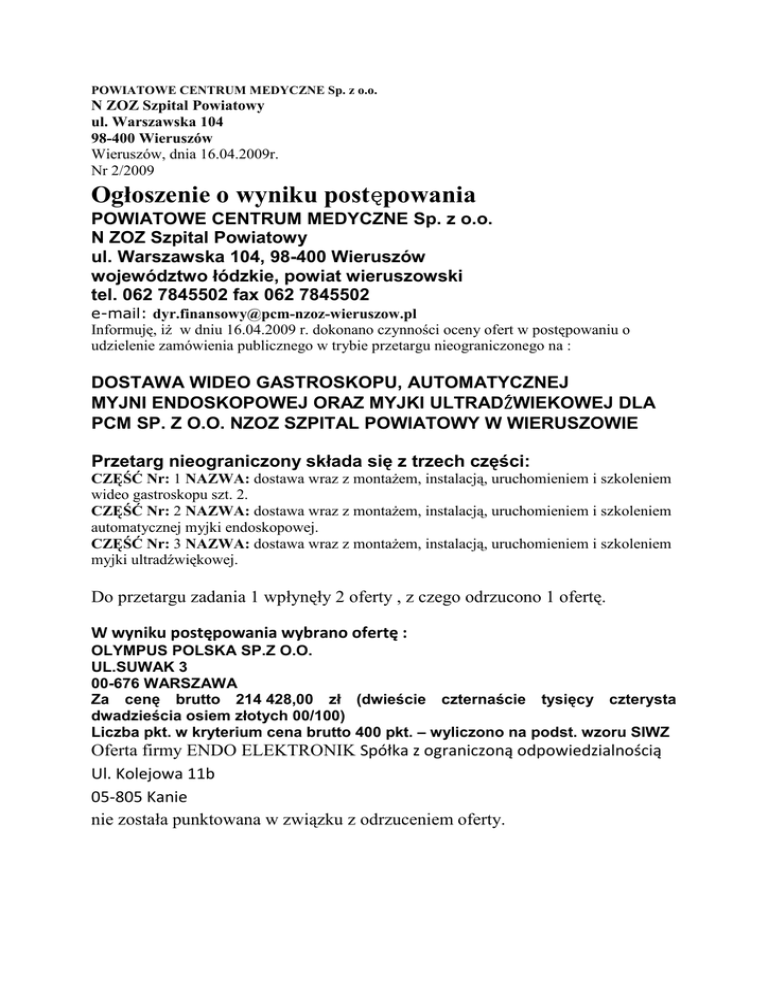 POWIATOWE CENTRUM MEDYCZNE Sp. z o.o.
N ZOZ Szpital Powiatowy
ul. Warszawska 104
98-400 Wieruszów
Wieruszów, dnia 16.04.2009r.
Nr 2/2009

Ogłoszenie o wyniku postępowania

POWIATOWE CENTRUM MEDYCZNE Sp. z o.o.
N ZOZ Szpital Powiatowy
ul. Warszawska 104, 98-400 Wieruszów
województwo łódzkie, powiat wieruszowski
tel. 062 7845502 fax 062 7845502
e-mail: dyr.finansowy@pcm-nzoz-wieruszow.pl
Informuję, iż w dniu 16.04.2009 r. dokonano czynności oceny ofert w postępowaniu o udzielenie zamówienia publicznego w trybie przetargu nieograniczonego na :

DOSTAWA WIDEO GASTROSKOPU, AUTOMATYCZNEJ MYJNI ENDOSKOPOWEJ ORAZ MYJKI ULTRADŹWIEKOWEJ DLA PCM SP. Z O.O. NZOZ SZPITAL POWIATOWY W WIERUSZOWIE

Przetarg nieograniczony składa się z trzech części:
CZĘŚĆ Nr: 1 NAZWA: dostawa wraz z montażem, instalacją, uruchomieniem i szkoleniem wideo gastroskopu szt. 2.
CZĘŚĆ Nr: 2 NAZWA: dostawa wraz z montażem, instalacją, uruchomieniem i szkoleniem automatycznej myjki endoskopowej.
CZĘŚĆ Nr: 3 NAZWA: dostawa wraz z montażem, instalacją, uruchomieniem i szkoleniem myjki ultradźwiękowej.

Do przetargu zadania 1 wpłynęły 2 oferty , z czego odrzucono 1 ofertę.

W wyniku postępowania wybrano ofertę :
OLYMPUS POLSKA SP.Z O.O.
UL.SUWAK 3
00-676 WARSZAWA
Za cenę brutto 214 428,00 zł (dwieście czternaście tysięcy czterysta dwadzieścia osiem złotych 00/100)
Liczba pkt. w kryterium cena brutto 400 pkt. – wyliczono na podst. wzoru SIWZ
Oferta firmy ENDO ELEKTRONIK Spółka z ograniczoną odpowiedzialnością
Ul. Kolejowa 11b
05-805 Kanie
nie została punktowana w związku z odrzuceniem oferty.